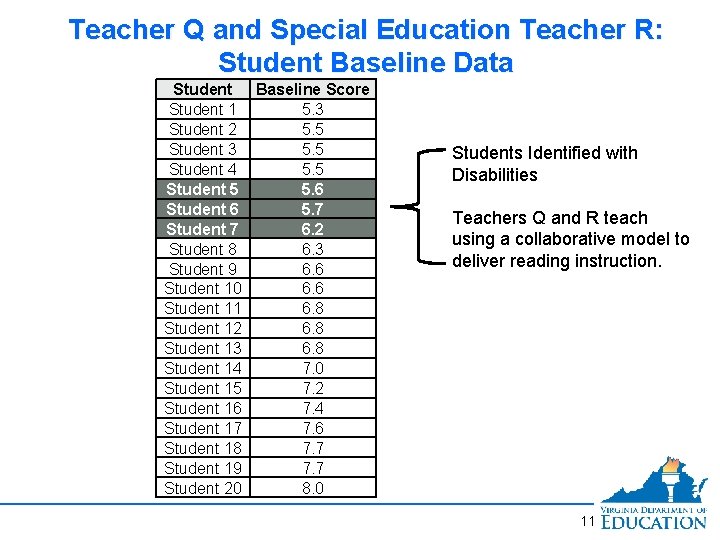 Teacher Q and Special Education Teacher R: Student Baseline Data

| Student | Baseline Score |
|---|---|
| Student 1 | 5.3 |
| Student 2 | 5.5 |
| Student 3 | 5.5 |
| Student 4 | 5.5 |
| Student 5 | 5.6 |
| Student 6 | 5.7 |
| Student 7 | 6.2 |
| Student 8 | 6.3 |
| Student 9 | 6.6 |
| Student 10 | 6.6 |
| Student 11 | 6.8 |
| Student 12 | 6.8 |
| Student 13 | 6.8 |
| Student 14 | 7.0 |
| Student 15 | 7.2 |
| Student 16 | 7.4 |
| Student 17 | 7.6 |
| Student 18 | 7.7 |
| Student 19 | 7.7 |
| Student 20 | 8.0 |

Students Identified with Disabilities

Teachers Q and R teach using a collaborative model to deliver reading instruction.

11

VIRGINIA DEPARTMENT OF EDUCATION